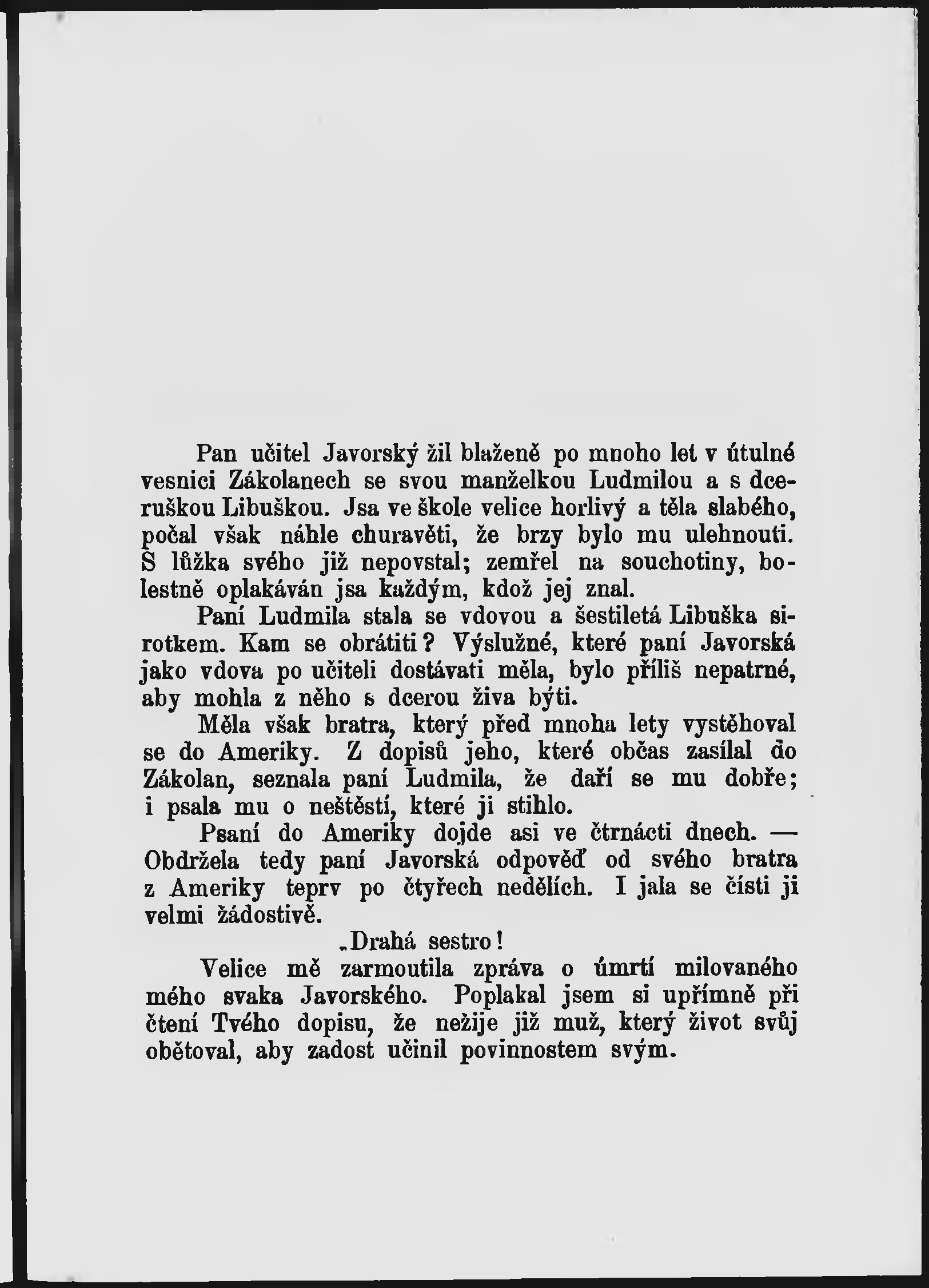 Pan učitel Javorský žil blaženě po mnoho let v útulné vesnici Zákolanech se svou manželkou Ludmilou a s dceruškou Libuškou. Jsa ve škole velice horlivý a těla slabého, počal však náhle churavěti, že brzy bylo mu ulehnouti. S lůžka svého již nepovstal; zemřel na souchotiny, bolestně oplakáván jsa každým, kdož jej znal.

Paní Ludmila stala se vdovou a šestiletá Libuška sirotkem. Kam se obrátiti? Výslužné, které paní Javorská jako vdova po učiteli dostávati měla, bylo příliš nepatrné, aby mohla z něho s dcerou živa býti.

Měla však bratra, který před mnoha lety vystěhoval se do Ameriky. Z dopisů jeho, které občas zasílal do Zákolan, seznala paní Ludmila, že daří se mu dobře; i psala mu o neštěstí, které ji stihlo.

Psaní do Ameriky dojde asi ve čtrnácti dnech. — Obdržela tedy paní Javorská odpověď od svého bratra z Ameriky teprv po čtyřech nedělích. I jala se čísti ji velmi žádostivě.

„Drahá sestro!

Velice mě zarmoutila zpráva o úmrtí milovaného mého svaka Javorského. Poplakal jsem si upřímně při čtení Tvého dopisu, že nežije již muž, který život svůj obětoval, aby zadost učinil povinnostem svým.